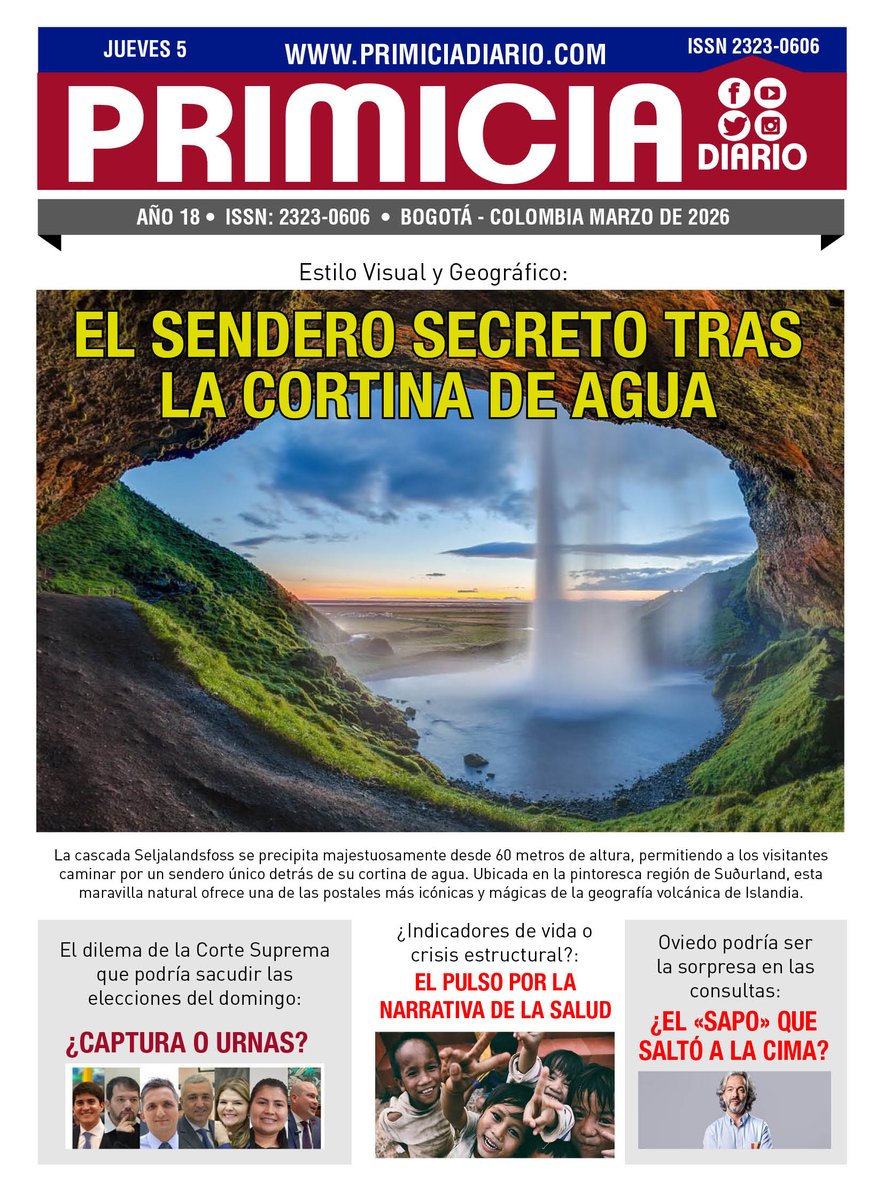 JUEVES 5
WWW.PRIMICIADIARIO.COM
ISSN 2323-0606

PRIMICIA DIARIO

AÑO 18 • ISSN: 2323-0606 • BOGOTÁ - COLOMBIA MARZO DE 2026

Estilo Visual y Geográfico:

EL SENDERO SECRETO TRAS LA CORTINA DE AGUA

La cascada Seljalandsfoss se precipita majestuosamente desde 60 metros de altura, permitiendo a los visitantes caminar por un sendero único detrás de su cortina de agua. Ubicada en la pintoresca región de Suðurland, esta maravilla natural ofrece una de las postales más icónicas y mágicas de la geografía volcánica de Islandia.

El dilema de la Corte Suprema que podría sacudir las elecciones del domingo:

¿CAPTURA O URNAS?

¿Indicadores de vida o crisis estructural?:

EL PULSO POR LA NARRATIVA DE LA SALUD

Oviedo podría ser la sorpresa en las consultas:

¿EL «SAPO» QUE SALTÓ A LA CIMA?